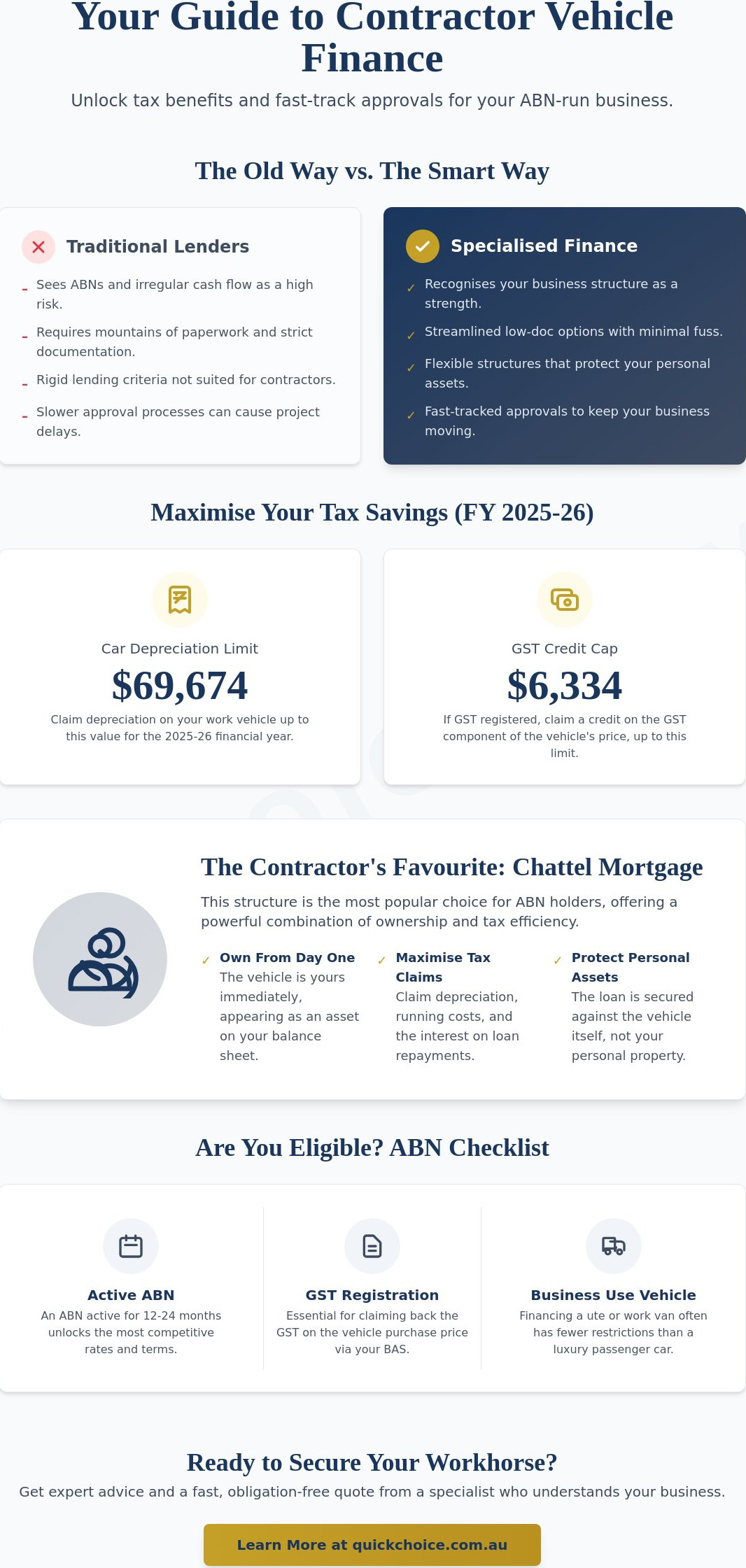 Your Guide to Contractor Vehicle Finance

Unlock tax benefits and fast-track approvals for your ABN-run business.

The Old Way vs. The Smart Way

Traditional Lenders

- Sees ABNs and irregular cash flow as a high risk.
- Requires mountains of paperwork and strict documentation.
- Rigid lending criteria not suited for contractors.
- Slower approval processes can cause project delays.

Specialised Finance

✓ Recognises your business structure as a strength.
✓ Streamlined low-doc options with minimal fuss.
✓ Flexible structures that protect your personal assets.
✓ Fast-tracked approvals to keep your business moving.

Maximise Your Tax Savings (FY 2025-26)

Car Depreciation Limit

$69,674

Claim depreciation on your work vehicle up to this value for the 2025-26 financial year.

GST Credit Cap

$6,334

If GST registered, claim a credit on the GST component of the vehicle's price, up to this limit.

The Contractor's Favourite: Chattel Mortgage

This structure is the most popular choice for ABN holders, offering a powerful combination of ownership and tax efficiency.

✓ Own From Day One
The vehicle is yours immediately, appearing as an asset on your balance sheet.

✓ Maximise Tax Claims
Claim depreciation, running costs, and the interest on loan repayments.

✓ Protect Personal Assets
The loan is secured against the vehicle itself, not your personal property.

Are You Eligible? ABN Checklist

Active ABN
An ABN active for 12-24 months unlocks the most competitive rates and terms.

GST Registration
Essential for claiming back the GST on the vehicle purchase price via your BAS.

Business Use Vehicle
Financing a ute or work van often has fewer restrictions than a luxury passenger car.

Ready to Secure Your Workhorse?

Get expert advice and a fast, obligation-free quote from a specialist who understands your business.

Learn More at quickchoice.com.au